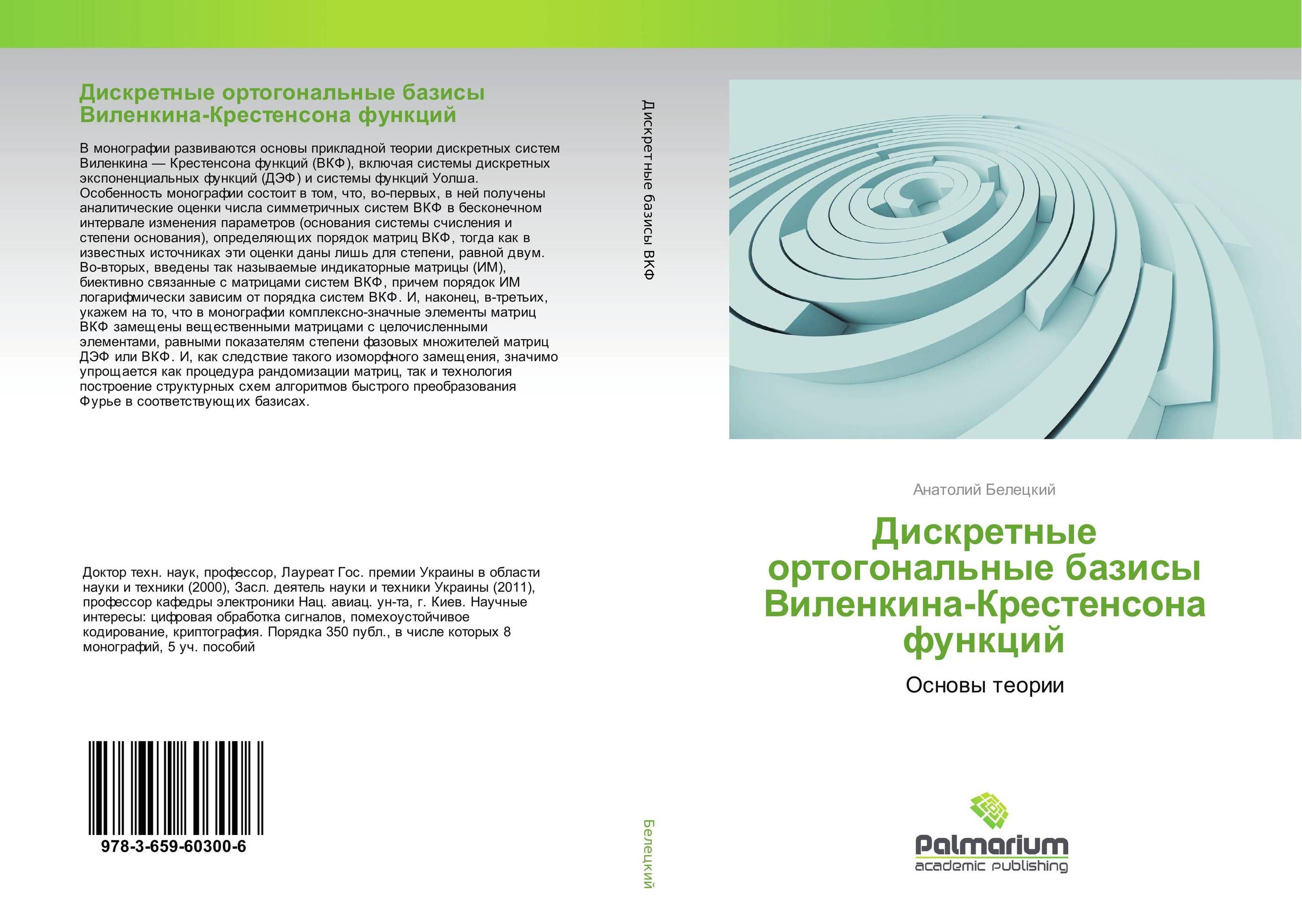 Дискретные ортогональные базисы Виленкина-Крестенсона функций

В монографии развиваются основы прикладной теории дискретных систем Виленкина — Крестенсона функций (ВКФ), включая системы дискретных экспоненциальных функций (ДЭФ) и системы функций Уолша. Особенность монографии состоит в том, что, во-первых, в ней получены аналитические оценки числа симметричных систем ВКФ в бесконечном интервале изменения параметров (основания системы счисления и степени основания), определяющих порядок матриц ВКФ, тогда как в известных источниках эти оценки даны лишь для степени, равной двум. Во-вторых, введены так называемые индикаторные матрицы (ИМ), биективно связанные с матрицами систем ВКФ, причем порядок ИМ логарифмически зависим от порядка систем ВКФ. И, наконец, в-третьих, укажем на то, что в монографии комплексно-значные элементы матриц ВКФ замещены вещественными матрицами с целочисленными элементами, равными показателям степени фазовых множителей матриц ДЭФ или ВКФ. И, как следствие такого изоморфного замещения, значимо упрощается как процедура рандомизации матриц, так и технология построение структурных схем алгоритмов быстрого преобразования Фурье в соответствующих базисах.

Доктор техн. наук, профессор, Лауреат Гос. премии Украины в области науки и техники (2000), Засл. деятель науки и техники Украины (2011), профессор кафедры электроники Нац. авиац. ун-та, г. Киев. Научные интересы: цифровая обработка сигналов, помехоустойчивое кодирование, криптография. Порядка 350 публ., в числе которых 8 монографий, 5 уч. пособий

978-3-659-60300-6

Дискретные базисы ВКФ

Белецкий

Анатолий Белецкий

Дискретные ортогональные базисы Виленкина-Крестенсона функций

Основы теории

Palmarium
academic publishing